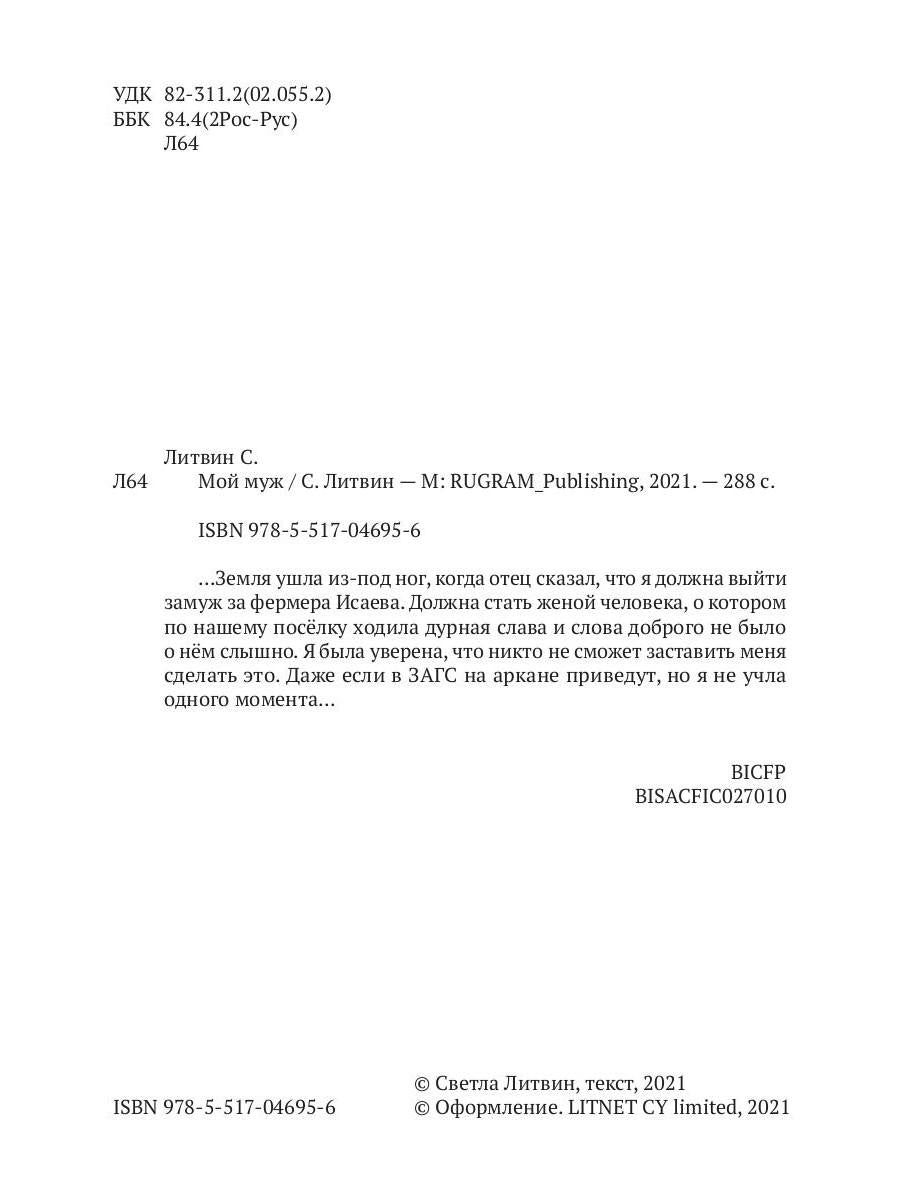 УДК 82-311.2(02.055.2)
ББК 84.4(2Рос-Рус)
Л64

Литвин С.
Л64 Мой муж / С. Литвин — М: RUGRAM_Publishing, 2021. — 288 с.

ISBN 978-5-517-04695-6

...Земля ушла из-под ног, когда отец сказал, что я должна выйти замуж за фермера Исаева. Должна стать женой человека, о котором по нашему посёлку ходила дурная слава и слова доброго не было о нём слышно. Я была уверена, что никто не сможет заставить меня сделать это. Даже если в ЗАГС на аркане приведут, но я не учла одного момента...

BICFP
BISACFIC027010

ISBN 978-5-517-04695-6

© Светла Литвин, текст, 2021
© Оформление. LITNET CY limited, 2021